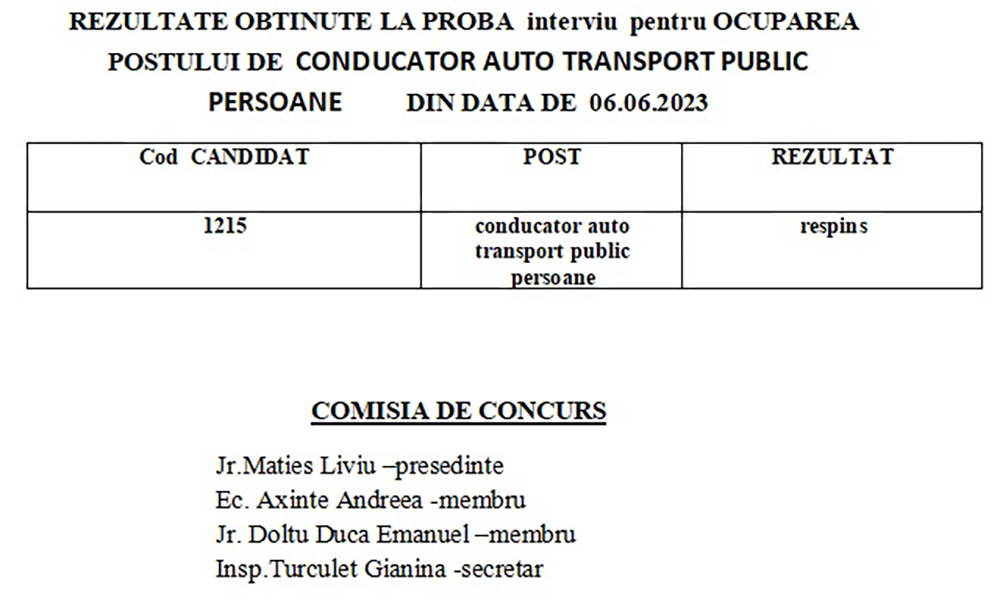 REZULTATE OBTINUTE LA PROBA interviu pentru OCUPAREA POSTULUI DE CONDUCATOR AUTO TRANSPORT PUBLIC PERSOANE DIN DATA DE 06.06.2023

| Cod CANDIDAT | POST | REZULTAT |
|---|---|---|
| 1215 | conducator auto transport public persoane | respins |

COMISIA DE CONCURS

Jr.Maties Liviu –presedinte
Ec. Axinte Andreea -membru
Jr. Doltu Duca Emanuel –membru
Insp.Turculet Gianina -secretar